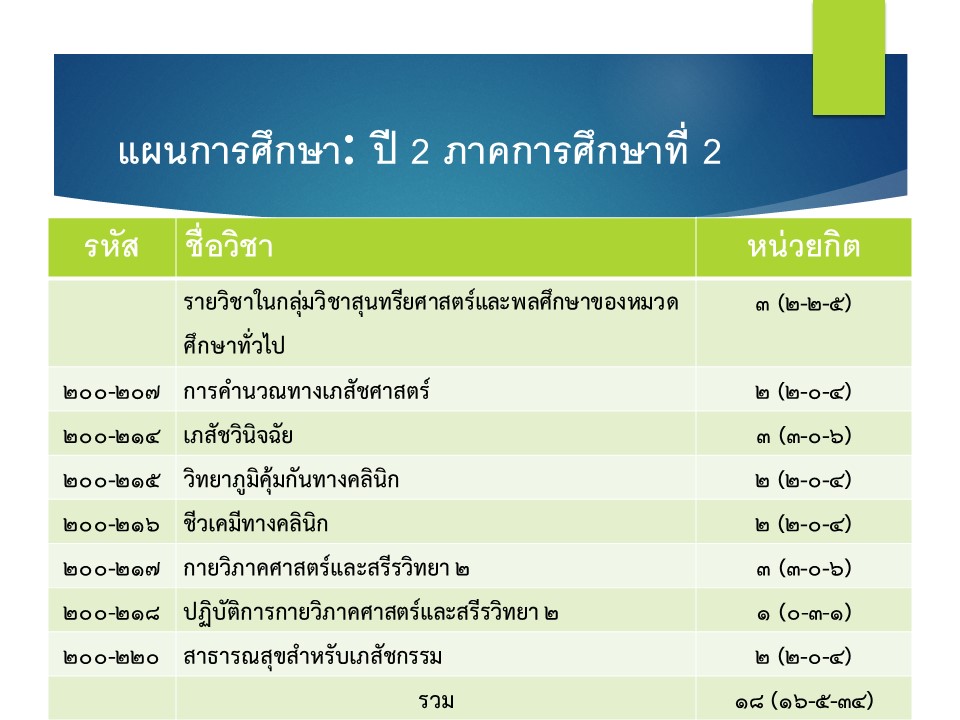 แผนการศึกษา: ปี 2 ภาคการศึกษาที่ 2

| รหัส | ชื่อวิชา | หน่วยกิต |
|---|---|---|
| | รายวิชาในกลุ่มวิชาสุนทรียศาสตร์และพลศึกษาของหมวดศึกษาทั่วไป | ๓ (๒-๒-๕) |
| ๒๐๐-๒๐๗ | การคำนวณทางเภสัชศาสตร์ | ๒ (๒-๐-๔) |
| ๒๐๐-๒๑๔ | เภสัชวินิจฉัย | ๓ (๓-๐-๖) |
| ๒๐๐-๒๑๕ | วิทยาภูมิคุ้มกันทางคลินิก | ๒ (๒-๐-๔) |
| ๒๐๐-๒๑๖ | ชีวเคมีทางคลินิก | ๒ (๒-๐-๔) |
| ๒๐๐-๒๑๗ | กายวิภาคศาสตร์และสรีรวิทยา ๒ | ๓ (๓-๐-๖) |
| ๒๐๐-๒๑๘ | ปฏิบัติการกายวิภาคศาสตร์และสรีรวิทยา ๒ | ๑ (๐-๓-๑) |
| ๒๐๐-๒๒๐ | สาธารณสุขสำหรับเภสัชกรรม | ๒ (๒-๐-๔) |
| | รวม | ๑๘ (๑๖-๕-๓๔) |